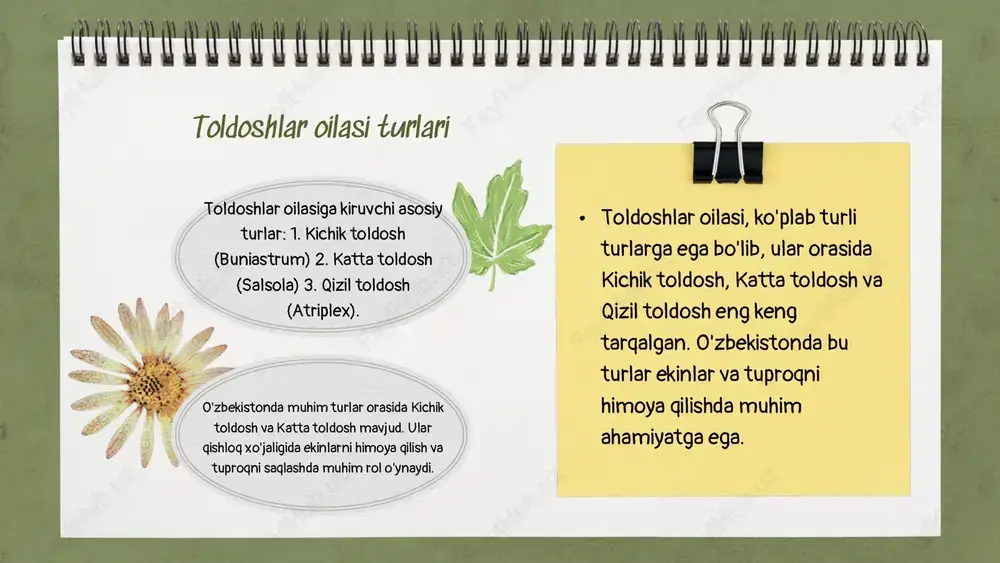 Toldoshlar oilasi turlari

Toldoshlar oilasiga kiruvchi asosiy turlar: 1. Kichik toldosh (Buniastrum) 2. Katta toldosh (Salsola) 3. Qizil toldosh (Atriplex).

O'zbekistonda muhim turlar orasida Kichik toldosh va Katta toldosh mavjud. Ular qishloq xo'jaligida ekinlarni himoya qilish va tuproqni saqlashda muhim rol o'ynaydi.

• Toldoshlar oilasi, ko'plab turli turlarga ega bo'lib, ular orasida Kichik toldosh, Katta toldosh va Qizil toldosh eng keng tarqalgan. O'zbekistonda bu turlar ekinlar va tuproqni himoya qilishda muhim ahamiyatga ega.